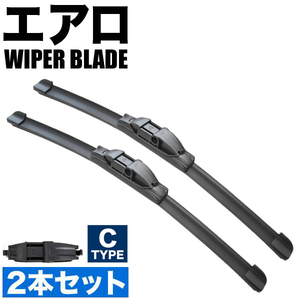 エアロ
WIPER BLADE

C
TYPE

2本セット